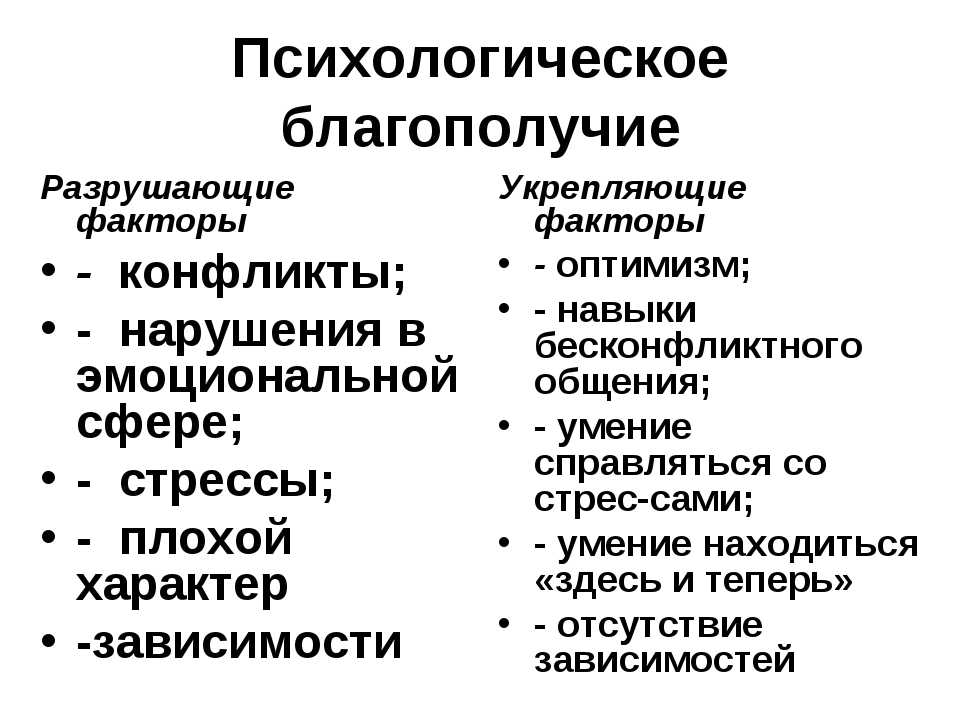 Психологическое благополучие

Разрушающие факторы
• - конфликты;
• - нарушения в эмоциональной сфере;
• - стрессы;
• - плохой характер
• -зависимости

Укрепляющие факторы
• - оптимизм;
• - навыки бесконфликтного общения;
• - умение справляться со стрес-сами;
• - умение находиться «здесь и теперь»
• - отсутствие зависимостей